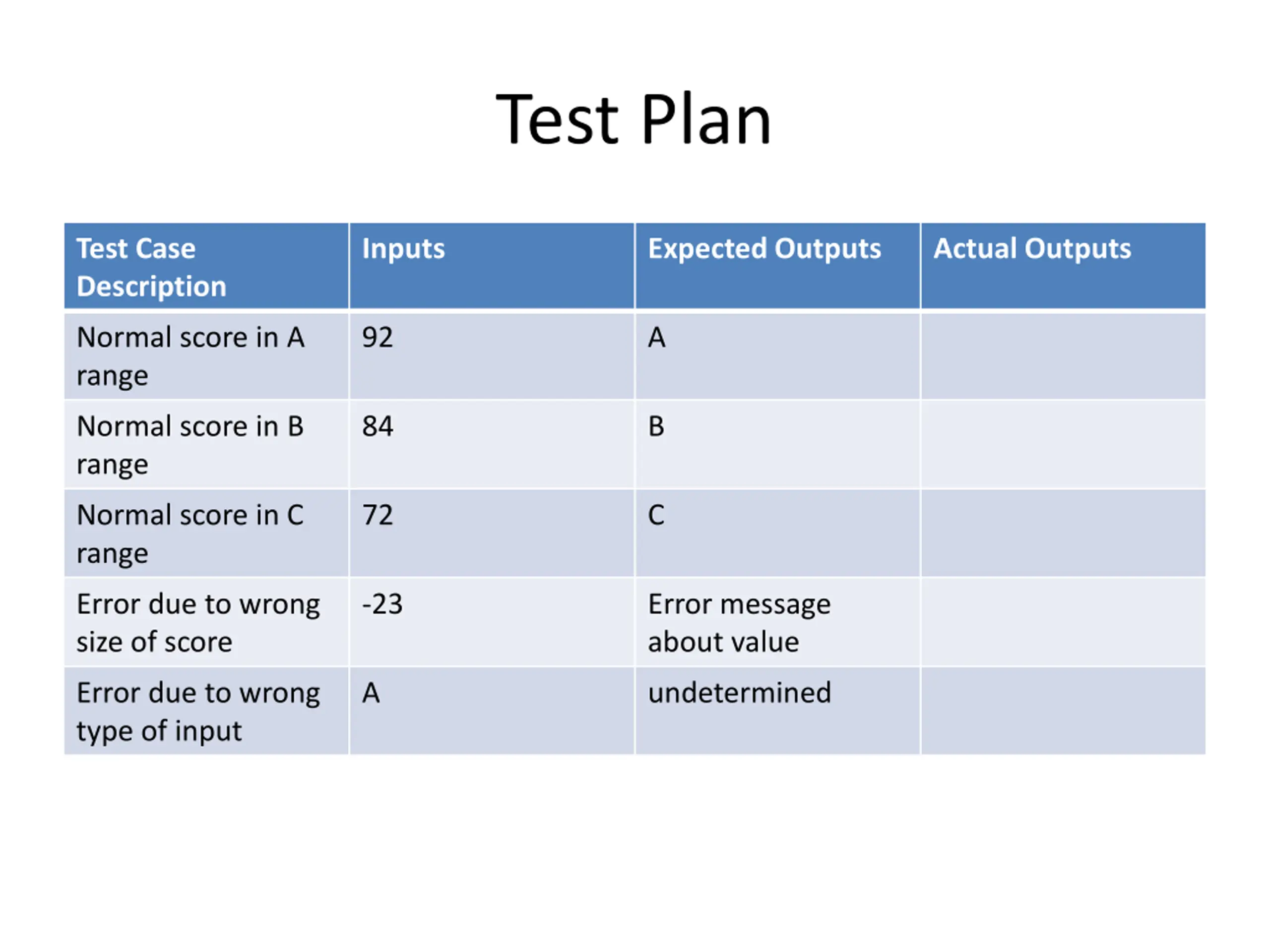 Test Plan

| Test Case Description | Inputs | Expected Outputs | Actual Outputs |
|---|---|---|---|
| Normal score in A range | 92 | A | |
| Normal score in B range | 84 | B | |
| Normal score in C range | 72 | C | |
| Error due to wrong size of score | -23 | Error message about value | |
| Error due to wrong type of input | A | undetermined | |